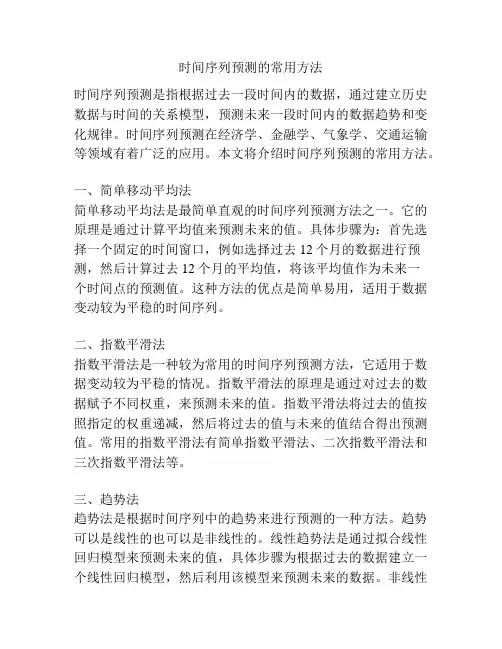 时间序列预测的常用方法

时间序列预测是指根据过去一段时间内的数据，通过建立历史数据与时间的关系模型，预测未来一段时间内的数据趋势和变化规律。时间序列预测在经济学、金融学、气象学、交通运输等领域有着广泛的应用。本文将介绍时间序列预测的常用方法。

一、简单移动平均法
简单移动平均法是最简单直观的时间序列预测方法之一。它的原理是通过计算平均值来预测未来的值。具体步骤为：首先选择一个固定的时间窗口，例如选择过去 12 个月的数据进行预测，然后计算过去 12 个月的平均值，将该平均值作为未来一个时间点的预测值。这种方法的优点是简单易用，适用于数据变动较为平稳的时间序列。

二、指数平滑法
指数平滑法是一种较为常用的时间序列预测方法，它适用于数据变动较为平稳的情况。指数平滑法的原理是通过对过去的数据赋予不同权重，来预测未来的值。指数平滑法将过去的值按照指定的权重递减，然后将过去的值与未来的值结合得出预测值。常用的指数平滑法有简单指数平滑法、二次指数平滑法和三次指数平滑法等。

三、趋势法
趋势法是根据时间序列中的趋势来进行预测的一种方法。趋势可以是线性的也可以是非线性的。线性趋势法是通过拟合线性回归模型来预测未来的值，具体步骤为根据过去的数据建立一个线性回归模型，然后利用该模型来预测未来的数据。非线性